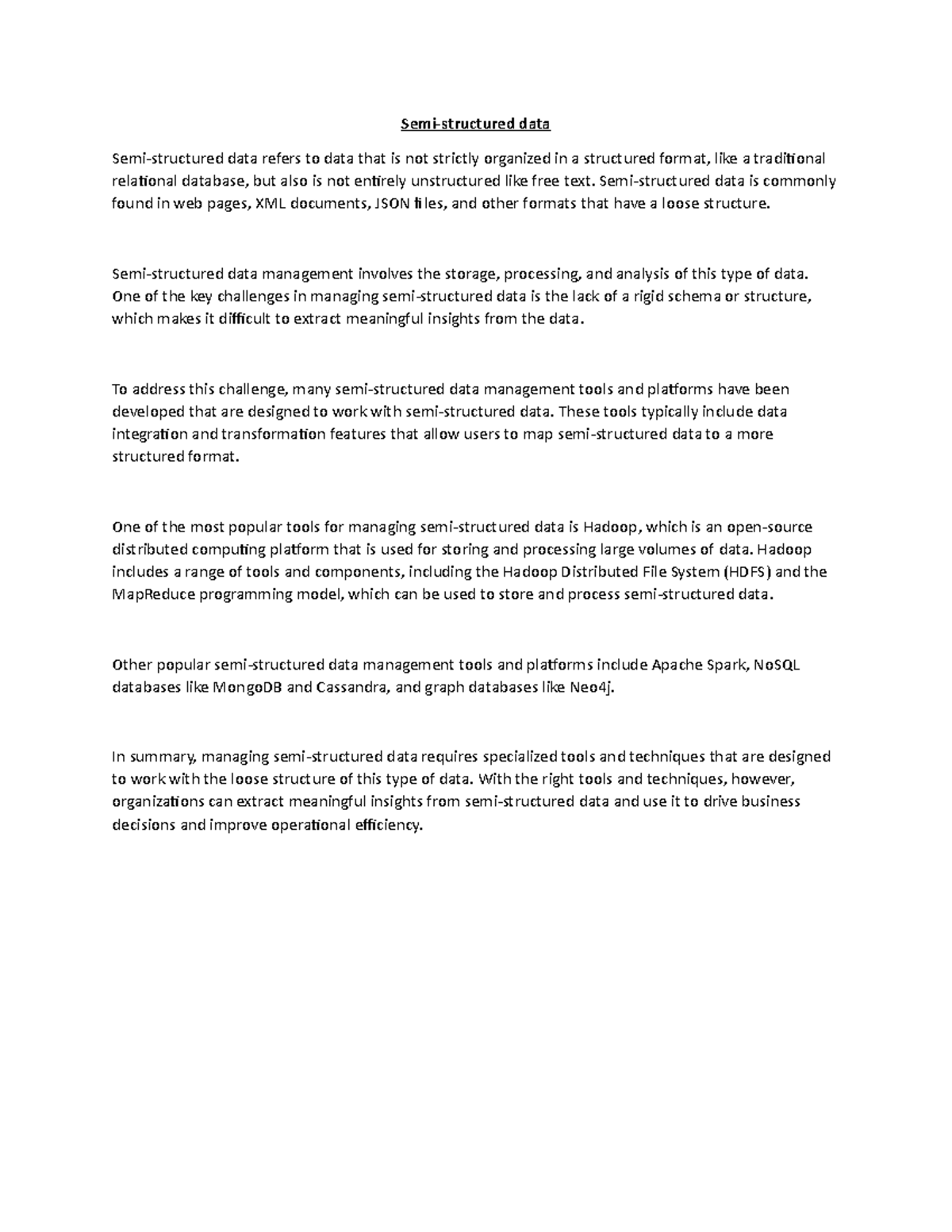 Semi-structured data

Semi-structured data refers to data that is not strictly organized in a structured format, like a traditional relational database, but also is not entirely unstructured like free text. Semi-structured data is commonly found in web pages, XML documents, JSON files, and other formats that have a loose structure.

Semi-structured data management involves the storage, processing, and analysis of this type of data. One of the key challenges in managing semi-structured data is the lack of a rigid schema or structure, which makes it difficult to extract meaningful insights from the data.

To address this challenge, many semi-structured data management tools and platforms have been developed that are designed to work with semi-structured data. These tools typically include data integration and transformation features that allow users to map semi-structured data to a more structured format.

One of the most popular tools for managing semi-structured data is Hadoop, which is an open-source distributed computing platform that is used for storing and processing large volumes of data. Hadoop includes a range of tools and components, including the Hadoop Distributed File System (HDFS) and the MapReduce programming model, which can be used to store and process semi-structured data.

Other popular semi-structured data management tools and platforms include Apache Spark, NoSQL databases like MongoDB and Cassandra, and graph databases like Neo4j.

In summary, managing semi-structured data requires specialized tools and techniques that are designed to work with the loose structure of this type of data. With the right tools and techniques, however, organizations can extract meaningful insights from semi-structured data and use it to drive business decisions and improve operational efficiency.